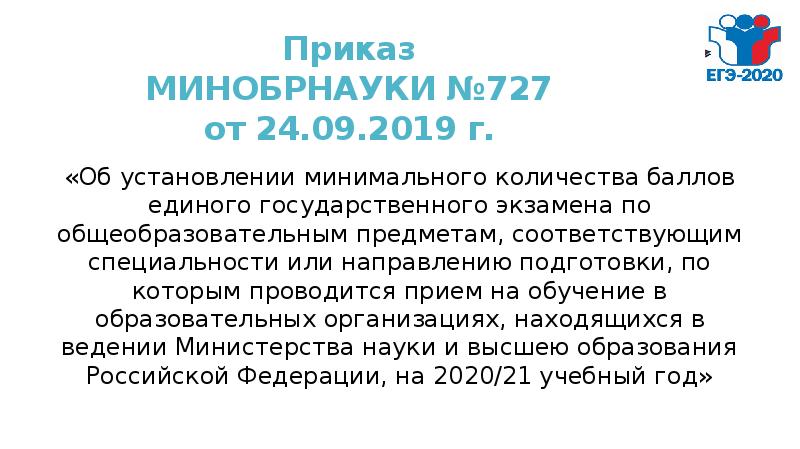 Приказ
МИНОБРНАУКИ №727
от 24.09.2019 г.

ЕГЭ-2020

«Об установлении минимального количества баллов единого государственного экзамена по общеобразовательным предметам, соответствующим специальности или направлению подготовки, по которым проводится прием на обучение в образовательных организациях, находящихся в ведении Министерства науки и высшею образования Российской Федерации, на 2020/21 учебный год»